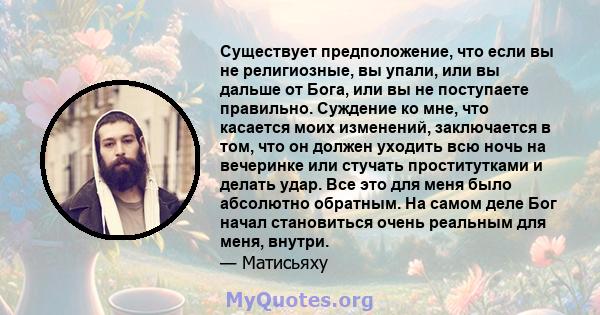 Существует предположение, что если вы не религиозные, вы упали, или вы дальше от Бога, или вы не поступаете правильно. Суждение ко мне, что касается моих изменений, заключается в том, что он должен уходить всю ночь на вечеринке или стучать проститутками и делать удар. Все это для меня было абсолютно обратным. На самом деле Бог начал становиться очень реальным для меня, внутри.
— Матисьяху

MyQuotes.org